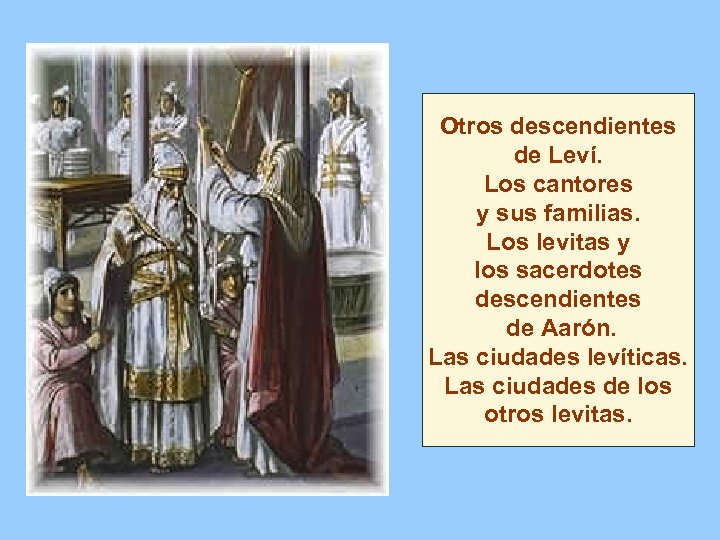 Otros descendientes de Leví.
Los cantores y sus familias.
Los levitas y los sacerdotes descendientes de Aarón.
Las ciudades levíticas.
Las ciudades de los otros levitas.